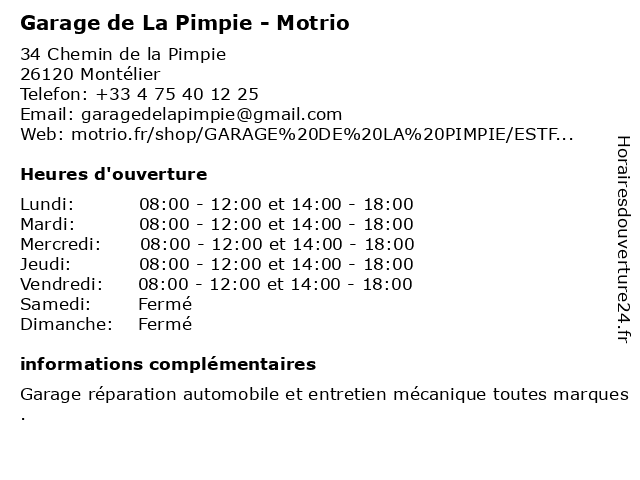 Garage de La Pimpie - Motrio

34 Chemin de la Pimpie
26120 Montélier
Telefon: +33 4 75 40 12 25
Email: garagedelapimpie@gmail.com
Web: motrio.fr/shop/GARAGE%20DE%20LA%20PIMPIE/ESTF...

Heures d'ouverture

| | |
|---|---|
| Lundi: | 08:00 - 12:00 et 14:00 - 18:00 |
| Mardi: | 08:00 - 12:00 et 14:00 - 18:00 |
| Mercredi: | 08:00 - 12:00 et 14:00 - 18:00 |
| Jeudi: | 08:00 - 12:00 et 14:00 - 18:00 |
| Vendredi: | 08:00 - 12:00 et 14:00 - 18:00 |
| Samedi: | Fermé |
| Dimanche: | Fermé |

informations complémentaires

Garage réparation automobile et entretien mécanique toutes marques .

Horairesdouverture24.fr